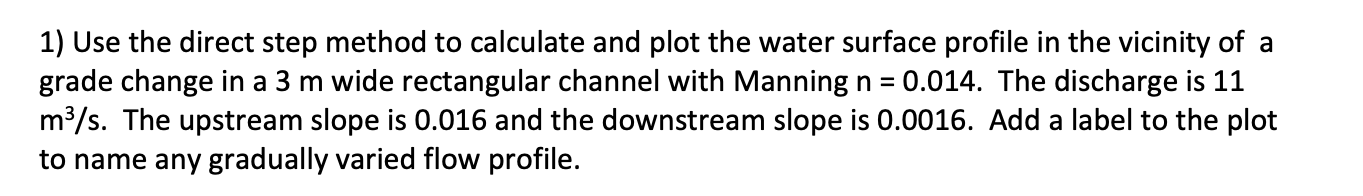 1) Use the direct step method to calculate and plot the water surface profile in the vicinity of a grade change in a 3 m wide rectangular channel with Manning n = 0.014. The discharge is 11 $m^3/s$. The upstream slope is 0.016 and the downstream slope is 0.0016. Add a label to the plot to name any gradually varied flow profile.